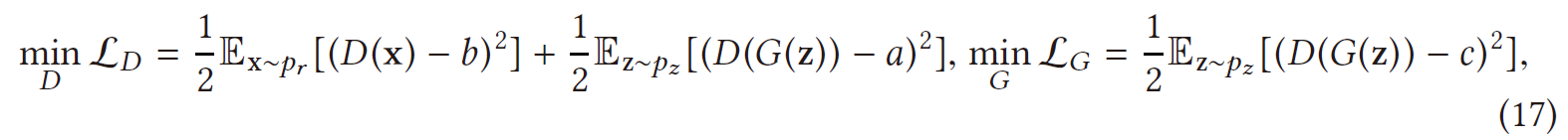 $\min_D \mathcal{L}_D = \frac{1}{2}\mathbb{E}_{\mathbf{x}\sim p_r}[(D(\mathbf{x}) - b)^2] + \frac{1}{2}\mathbb{E}_{\mathbf{z}\sim p_z}[(D(G(\mathbf{z})) - a)^2], \min_G \mathcal{L}_G = \frac{1}{2}\mathbb{E}_{\mathbf{z}\sim p_z}[(D(G(\mathbf{z})) - c)^2],$ (17)